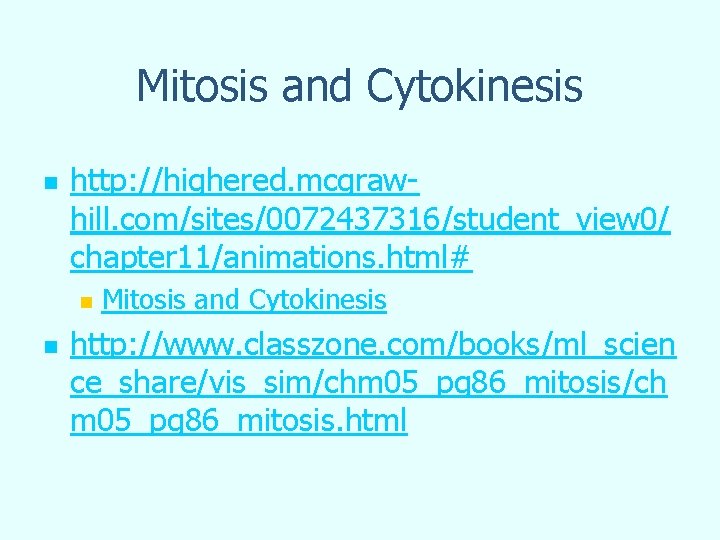 Mitosis and Cytokinesis

http://highered.mcgraw-hill.com/sites/0072437316/student_view0/chapter11/animations.html#

Mitosis and Cytokinesis

http://www.classzone.com/books/ml_science_share/vis_sim/chm05_pg86_mitosis/chm05_pg86_mitosis.html